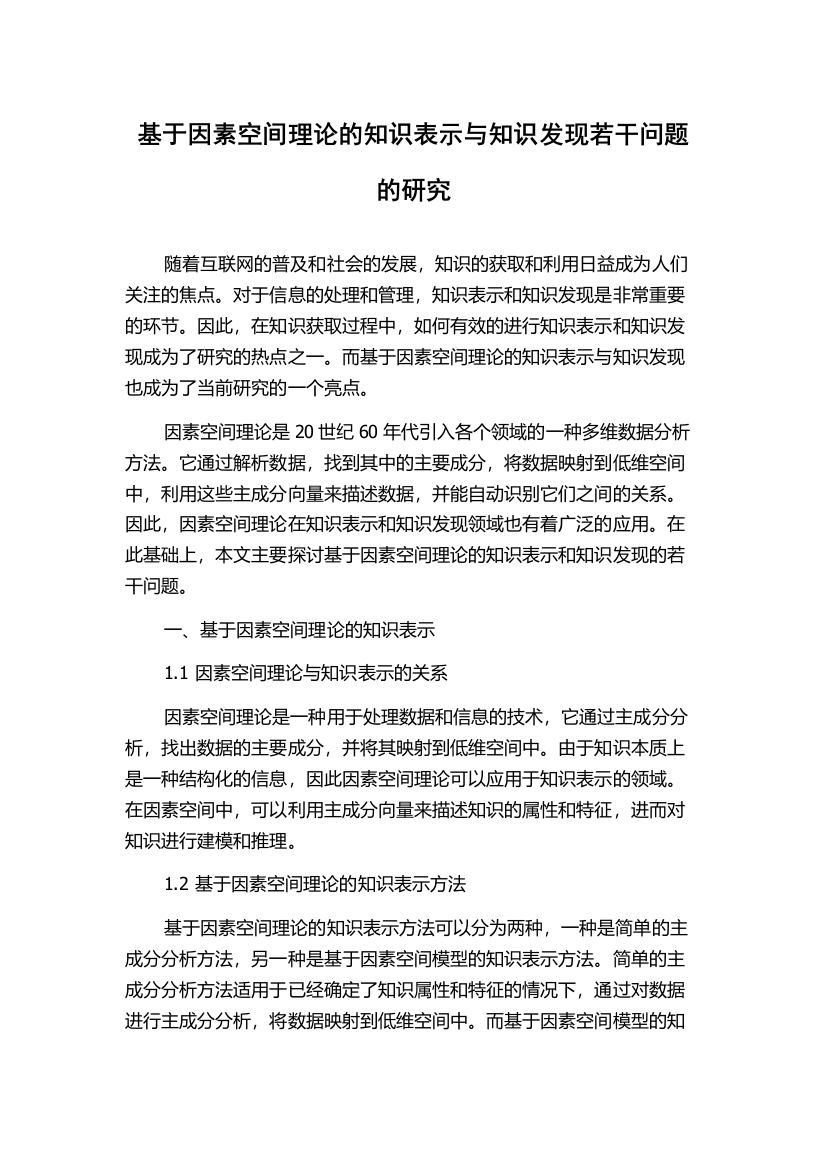 基于因素空间理论的知识表示与知识发现若干问题的研究

随着互联网的普及和社会的发展，知识的获取和利用日益成为人们关注的焦点。对于信息的处理和管理，知识表示和知识发现是非常重要的环节。因此，在知识获取过程中，如何有效的进行知识表示和知识发现成为了研究的热点之一。而基于因素空间理论的知识表示与知识发现也成为了当前研究的一个亮点。

因素空间理论是 20 世纪 60 年代引入各个领域的一种多维数据分析方法。它通过解析数据，找到其中的主要成分，将数据映射到低维空间中，利用这些主成分向量来描述数据，并能自动识别它们之间的关系。因此，因素空间理论在知识表示和知识发现领域也有着广泛的应用。在此基础上，本文主要探讨基于因素空间理论的知识表示和知识发现的若干问题。

一、基于因素空间理论的知识表示

1.1 因素空间理论与知识表示的关系

因素空间理论是一种用于处理数据和信息的技术，它通过主成分分析，找出数据的主要成分，并将其映射到低维空间中。由于知识本质上是一种结构化的信息，因此因素空间理论可以应用于知识表示的领域。在因素空间中，可以利用主成分向量来描述知识的属性和特征，进而对知识进行建模和推理。

1.2 基于因素空间理论的知识表示方法

基于因素空间理论的知识表示方法可以分为两种，一种是简单的主成分分析方法，另一种是基于因素空间模型的知识表示方法。简单的主成分分析方法适用于已经确定了知识属性和特征的情况下，通过对数据进行主成分分析，将数据映射到低维空间中。而基于因素空间模型的知